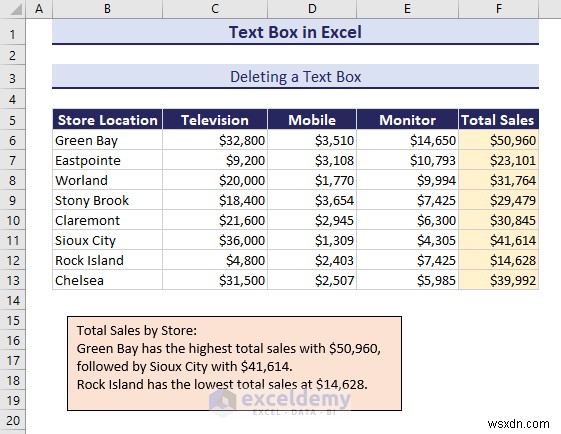 | | A | B | C | D | E | F |
|---|---|---|---|---|---|---|
| 1 | | Text Box in Excel | | | | |
| 2 | | | | | | |
| 3 | | Deleting a Text Box | | | | |
| 4 | | | | | | |
| 5 | | Store Location | Television | Mobile | Monitor | Total Sales |
| 6 | | Green Bay | \$32,800 | \$3,510 | \$14,650 | \$50,960 |
| 7 | | Eastpointe | \$9,200 | \$3,108 | \$10,793 | \$23,101 |
| 8 | | Worland | \$20,000 | \$1,770 | \$9,994 | \$31,764 |
| 9 | | Stony Brook | \$18,400 | \$3,654 | \$7,425 | \$29,479 |
| 10 | | Claremont | \$21,600 | \$2,945 | \$6,300 | \$30,845 |
| 11 | | Sioux City | \$36,000 | \$1,309 | \$4,305 | \$41,614 |
| 12 | | Rock Island | \$4,800 | \$2,403 | \$7,425 | \$14,628 |
| 13 | | Chelsea | \$31,500 | \$2,507 | \$5,985 | \$39,992 |
| 14 | | | | | | |
| 15 | | | | | | |
| 16 | | | | | | |
| 17 | | | | | | |
| 18 | | | | | | |
| 19 | | | | | | |
| 20 | | | | | | |

Total Sales by Store:
Green Bay has the highest total sales with \$50,960,
followed by Sioux City with \$41,614.
Rock Island has the lowest total sales at \$14,628.

exceldemy
EXCEL · DATA · BI

wsxdn.com